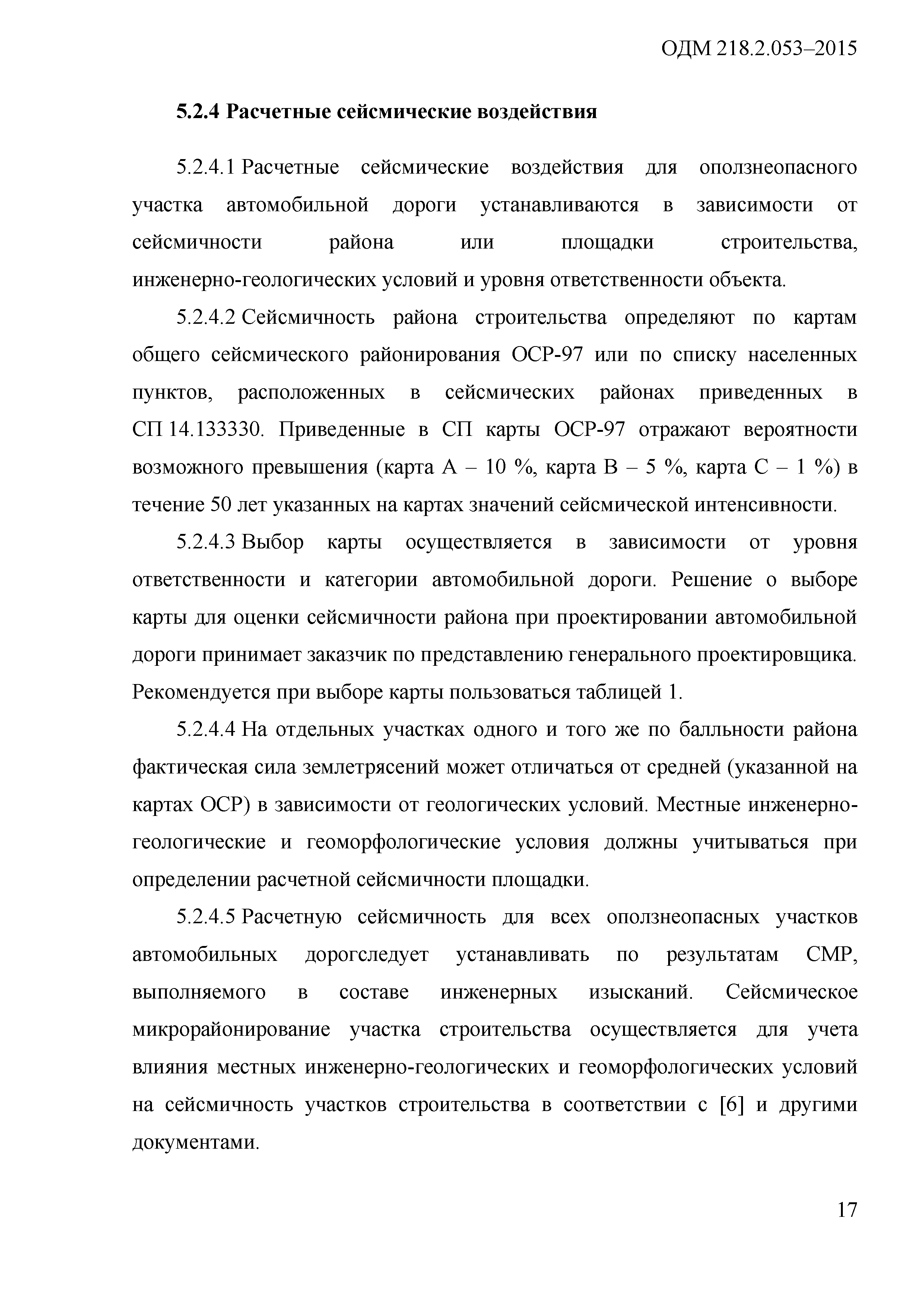 ОДМ 218.2.053–2015

5.2.4 Расчетные сейсмические воздействия

5.2.4.1 Расчетные сейсмические воздействия для оползнеопасного участка автомобильной дороги устанавливаются в зависимости от сейсмичности района или площадки строительства, инженерно-геологических условий и уровня ответственности объекта.

5.2.4.2 Сейсмичность района строительства определяют по картам общего сейсмического районирования ОСР-97 или по списку населенных пунктов, расположенных в сейсмических районах приведенных в СП 14.133330. Приведенные в СП карты ОСР-97 отражают вероятности возможного превышения (карта А – 10 %, карта В – 5 %, карта С – 1 %) в течение 50 лет указанных на картах значений сейсмической интенсивности.

5.2.4.3 Выбор карты осуществляется в зависимости от уровня ответственности и категории автомобильной дороги. Решение о выборе карты для оценки сейсмичности района при проектировании автомобильной дороги принимает заказчик по представлению генерального проектировщика. Рекомендуется при выборе карты пользоваться таблицей 1.

5.2.4.4 На отдельных участках одного и того же по балльности района фактическая сила землетрясений может отличаться от средней (указанной на картах ОСР) в зависимости от геологических условий. Местные инженерно-геологические и геоморфологические условия должны учитываться при определении расчетной сейсмичности площадки.

5.2.4.5 Расчетную сейсмичность для всех оползнеопасных участков автомобильных дорогследует устанавливать по результатам СМР, выполняемого в составе инженерных изысканий. Сейсмическое микрорайонирование участка строительства осуществляется для учета влияния местных инженерно-геологических и геоморфологических условий на сейсмичность участков строительства в соответствии с [6] и другими документами.

17